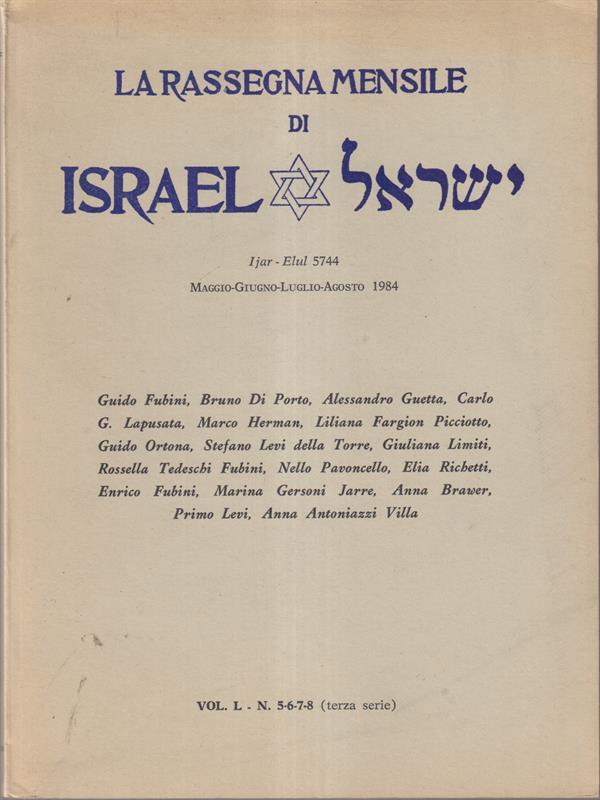 LA RASSEGNA MENSILE
DI
ISRAEL ישראל

Ijar - Elul 5744
Maggio-Giugno-Luglio-Agosto 1984

Guido Fubini, Bruno Di Porto, Alessandro Guetta, Carlo G. Lapusata, Marco Herman, Liliana Fargion Picciotto, Guido Ortona, Stefano Levi della Torre, Giuliana Limiti, Rossella Tedeschi Fubini, Nello Pavoncello, Elia Richetti, Enrico Fubini, Marina Gersoni Jarre, Anna Brawer, Primo Levi, Anna Antoniazzi Villa

VOL. L - N. 5-6-7-8 (terza serie)